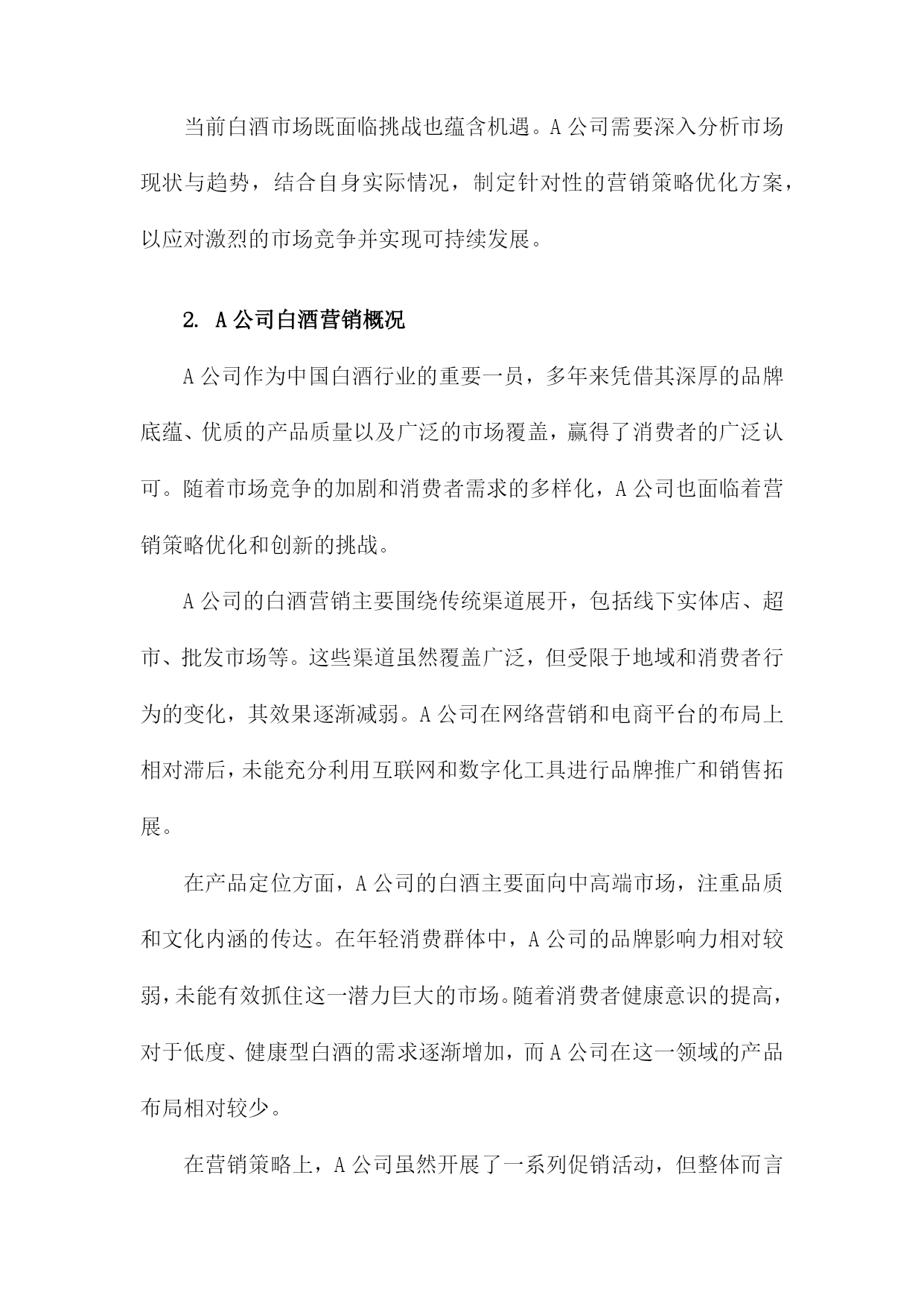 当前白酒市场既面临挑战也蕴含机遇。A公司需要深入分析市场现状与趋势，结合自身实际情况，制定针对性的营销策略优化方案，以应对激烈的市场竞争并实现可持续发展。

2. A公司白酒营销概况

A公司作为中国白酒行业的重要一员，多年来凭借其深厚的品牌底蕴、优质的产品质量以及广泛的市场覆盖，赢得了消费者的广泛认可。随着市场竞争的加剧和消费者需求的多样化，A公司也面临着营销策略优化和创新的挑战。

A公司的白酒营销主要围绕传统渠道展开，包括线下实体店、超市、批发市场等。这些渠道虽然覆盖广泛，但受限于地域和消费者行为的变化，其效果逐渐减弱。A公司在网络营销和电商平台的布局上相对滞后，未能充分利用互联网和数字化工具进行品牌推广和销售拓展。

在产品定位方面，A公司的白酒主要面向中高端市场，注重品质和文化内涵的传达。在年轻消费群体中，A公司的品牌影响力相对较弱，未能有效抓住这一潜力巨大的市场。随着消费者健康意识的提高，对于低度、健康型白酒的需求逐渐增加，而A公司在这一领域的产品布局相对较少。

在营销策略上，A公司虽然开展了一系列促销活动，但整体而言